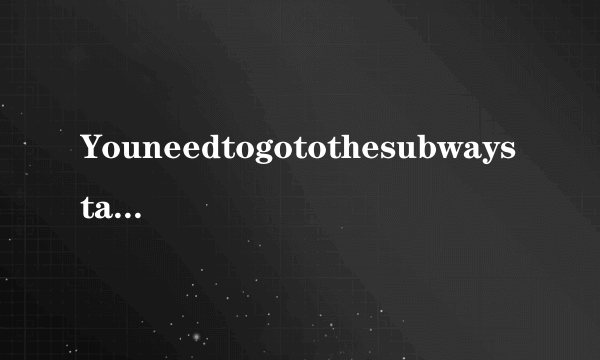 Youneedtogotothesubwaysta...